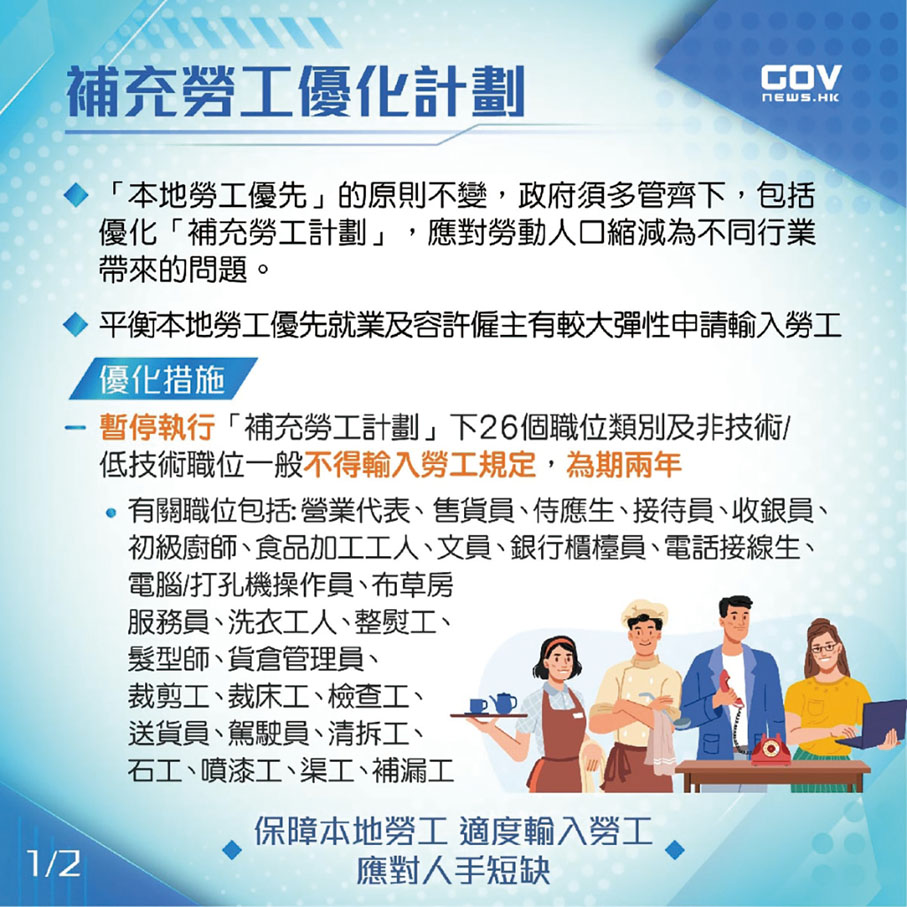 補充勞工優化計劃

GOV NEWS.HK

「本地勞工優先」的原則不變，政府須多管齊下，包括優化「補充勞工計劃」，應對勞動人口縮減為不同行業帶來的問題。

平衡本地勞工優先就業及容許僱主有較大彈性申請輸入勞工

優化措施

– 暫停執行「補充勞工計劃」下26個職位類別及非技術/低技術職位一般不得輸入勞工規定，為期兩年

• 有關職位包括: 營業代表、售貨員、侍應生、接待員、收銀員、初級廚師、食品加工工人、文員、銀行櫃檯員、電話接線生、電腦/打孔機操作員、布草房服務員、洗衣工人、整熨工、髮型師、貨倉管理員、裁剪工、裁床工、檢查工、送貨員、駕駛員、清拆工、石工、噴漆工、渠工、補漏工

保障本地勞工 適度輸入勞工
應對人手短缺

1/2